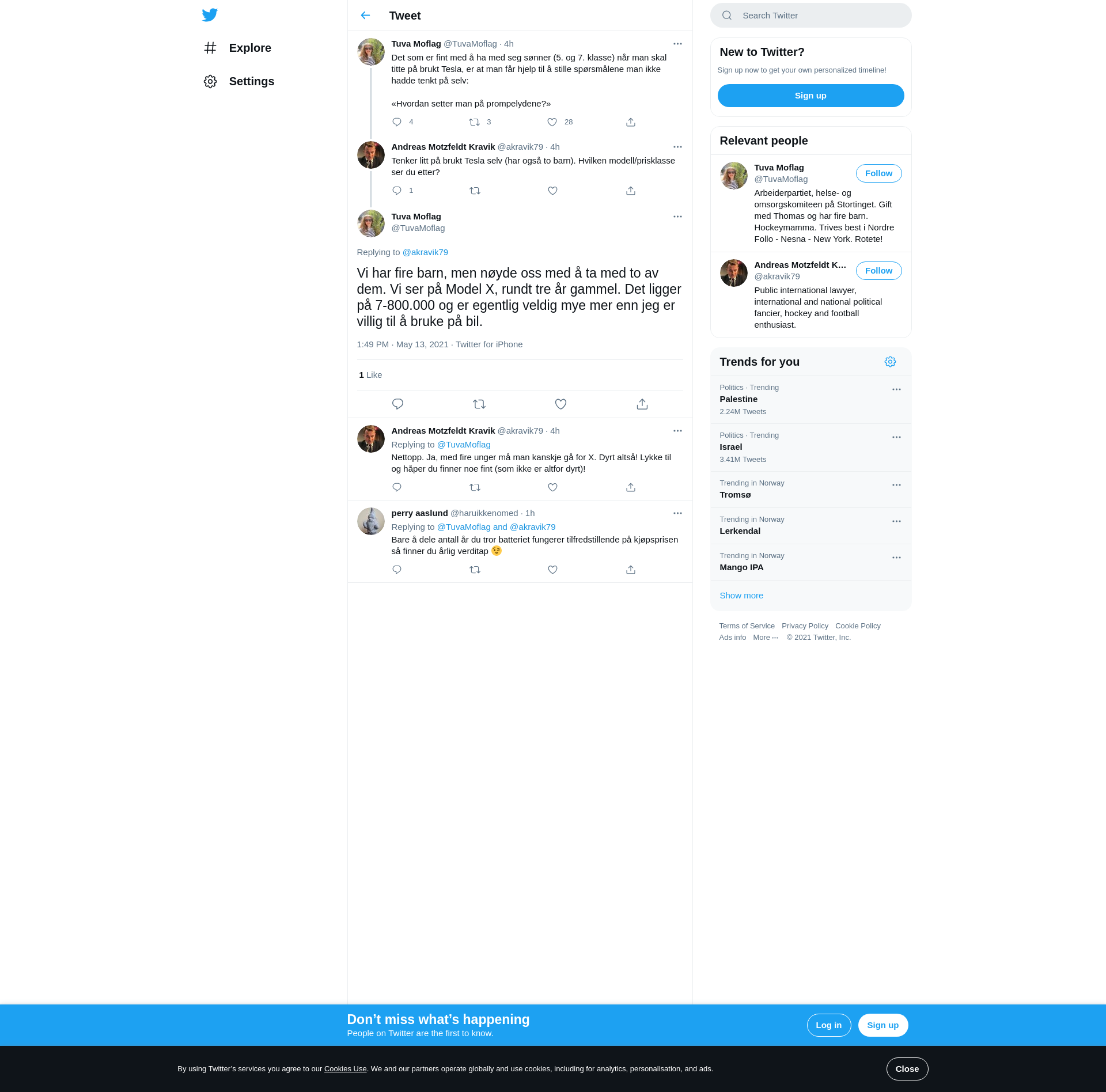 Explore

Settings

Tweet

Tuva Moflag @TuvaMoflag · 4h
Det som er fint med å ha med seg sønner (5. og 7. klasse) når man skal titte på brukt Tesla, er at man får hjelp til å stille spørsmålene man ikke hadde tenkt på selv:

«Hvordan setter man på prompelydene?»

4 3 28

Andreas Motzfeldt Kravik @akravik79 · 4h
Tenker litt på brukt Tesla selv (har også to barn). Hvilken modell/prisklasse ser du etter?

1

Tuva Moflag
@TuvaMoflag

Replying to @akravik79

Vi har fire barn, men nøyde oss med å ta med to av dem. Vi ser på Model X, rundt tre år gammel. Det ligger på 7-800.000 og er egentlig veldig mye mer enn jeg er villig til å bruke på bil.

1:49 PM · May 13, 2021 · Twitter for iPhone

1 Like

Andreas Motzfeldt Kravik @akravik79 · 4h
Replying to @TuvaMoflag
Nettopp. Ja, med fire unger må man kanskje gå for X. Dyrt altså! Lykke til og håper du finner noe fint (som ikke er altfor dyrt)!

perry aaslund @haruikkenomed · 1h
Replying to @TuvaMoflag and @akravik79
Bare å dele antall år du tror batteriet fungerer tilfredstillende på kjøpsprisen så finner du årlig verditap 😉

Search Twitter

New to Twitter?
Sign up now to get your own personalized timeline!
Sign up

Relevant people

Tuva Moflag
@TuvaMoflag
Follow
Arbeiderpartiet, helse- og omsorgskomiteen på Stortinget. Gift med Thomas og har fire barn. Hockeymamma. Trives best i Nordre Follo - Nesna - New York. Rotete!

Andreas Motzfeldt K...
@akravik79
Follow
Public international lawyer, international and national political fancier, hockey and football enthusiast.

Trends for you

Politics · Trending
Palestine
2.24M Tweets

Politics · Trending
Israel
3.41M Tweets

Trending in Norway
Tromsø

Trending in Norway
Lerkendal

Trending in Norway
Mango IPA

Show more

Terms of Service Privacy Policy Cookie Policy
Ads info More ··· © 2021 Twitter, Inc.

Don’t miss what’s happening
People on Twitter are the first to know.
Log in Sign up

By using Twitter’s services you agree to our Cookies Use. We and our partners operate globally and use cookies, including for analytics, personalisation, and ads.
Close